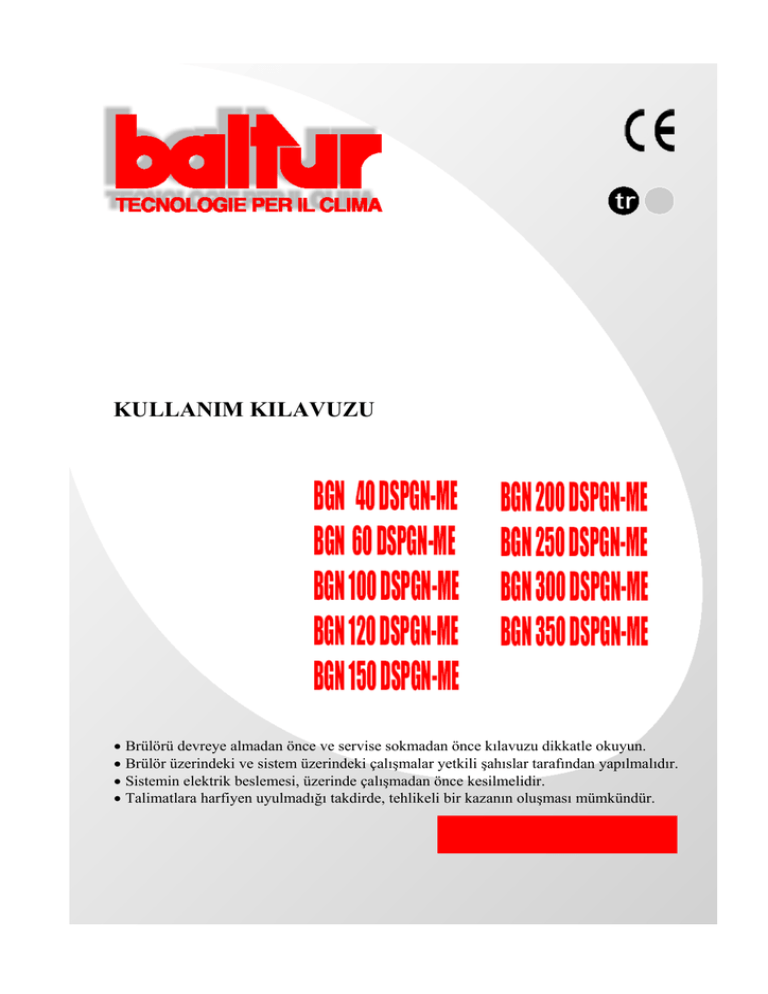 baltur
TECNOLOGIE PER IL CLIMA

CE

tr

KULLANIM KILAVUZU

BGN 40 DSPGN-ME
BGN 60 DSPGN-ME
BGN 100 DSPGN-ME
BGN 120 DSPGN-ME
BGN 150 DSPGN-ME

BGN 200 DSPGN-ME
BGN 250 DSPGN-ME
BGN 300 DSPGN-ME
BGN 350 DSPGN-ME

• Brülörü devreye almadan önce ve servise sokmadan önce kılavuzu dikkatle okuyun.
• Brülör üzerindeki ve sistem üzerindeki çalışmalar yetkili şahıslar tarafından yapılmalıdır.
• Sistemin elektrik beslemesi, üzerinde çalışmadan önce kesilmelidir.
• Talimatlara harfiyen uyulmadığı takdirde, tehlikeli bir kazanın oluşması mümkündür.